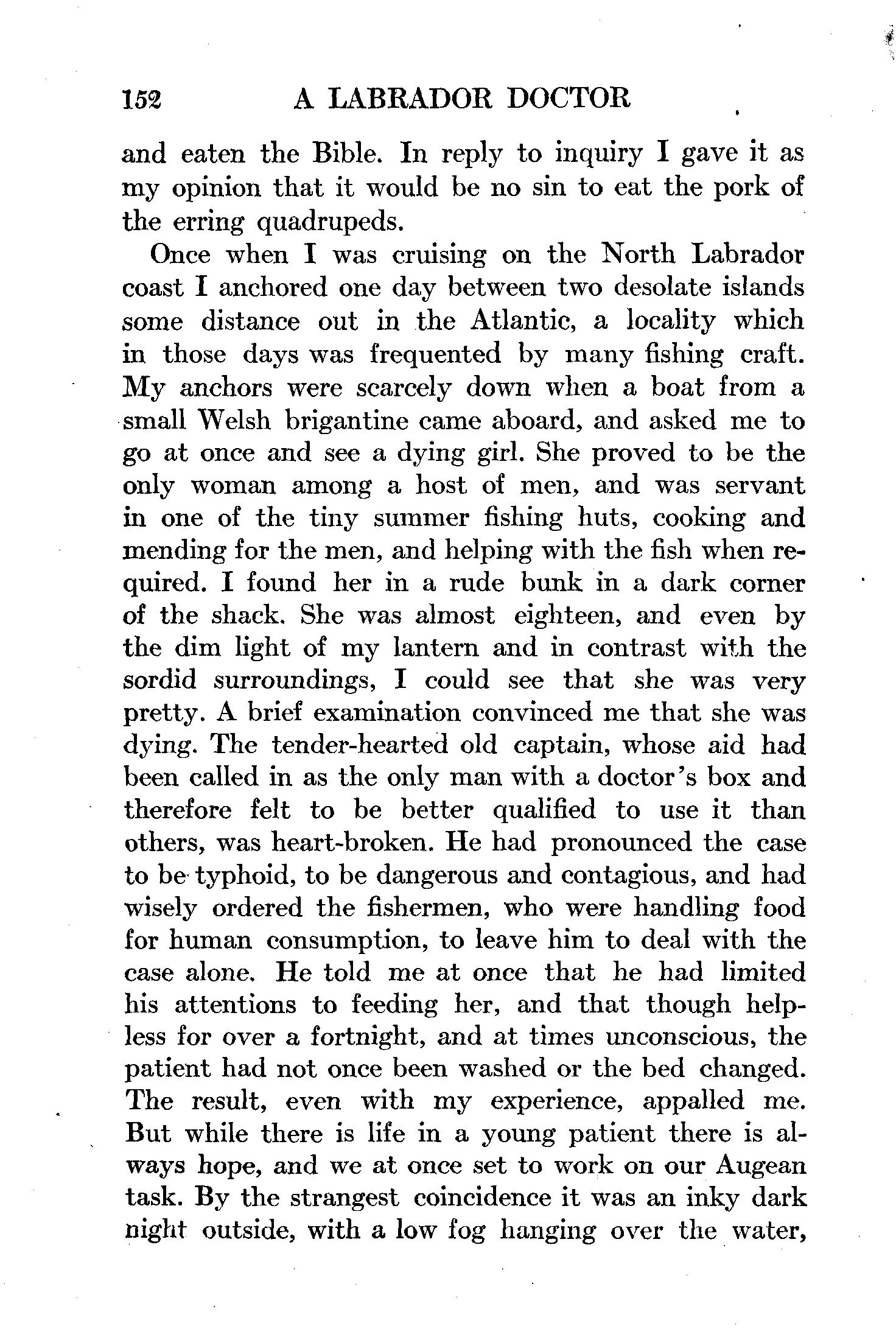 152 A LABRADOR DOCTOR

and eaten the Bible. In reply to inquiry I gave it as my opinion that it would be no sin to eat the pork of the erring quadrupeds.

Once when I was cruising on the North Labrador coast I anchored one day between two desolate islands some distance out in the Atlantic, a locality which in those days was frequented by many fishing craft. My anchors were scarcely down when a boat from a small Welsh brigantine came aboard, and asked me to go at once and see a dying girl. She proved to be the only woman among a host of men, and was servant in one of the tiny summer fishing huts, cooking and mending for the men, and helping with the fish when required. I found her in a rude bunk in a dark corner of the shack. She was almost eighteen, and even by the dim light of my lantern and in contrast with the sordid surroundings, I could see that she was very pretty. A brief examination convinced me that she was dying. The tender-hearted old captain, whose aid had been called in as the only man with a doctor's box and therefore felt to be better qualified to use it than others, was heart-broken. He had pronounced the case to be typhoid, to be dangerous and contagious, and had wisely ordered the fishermen, who were handling food for human consumption, to leave him to deal with the case alone. He told me at once that he had limited his attentions to feeding her, and that though helpless for over a fortnight, and at times unconscious, the patient had not once been washed or the bed changed. The result, even with my experience, appalled me. But while there is life in a young patient there is always hope, and we at once set to work on our Augean task. By the strangest coincidence it was an inky dark night outside, with a low fog hanging over the water,